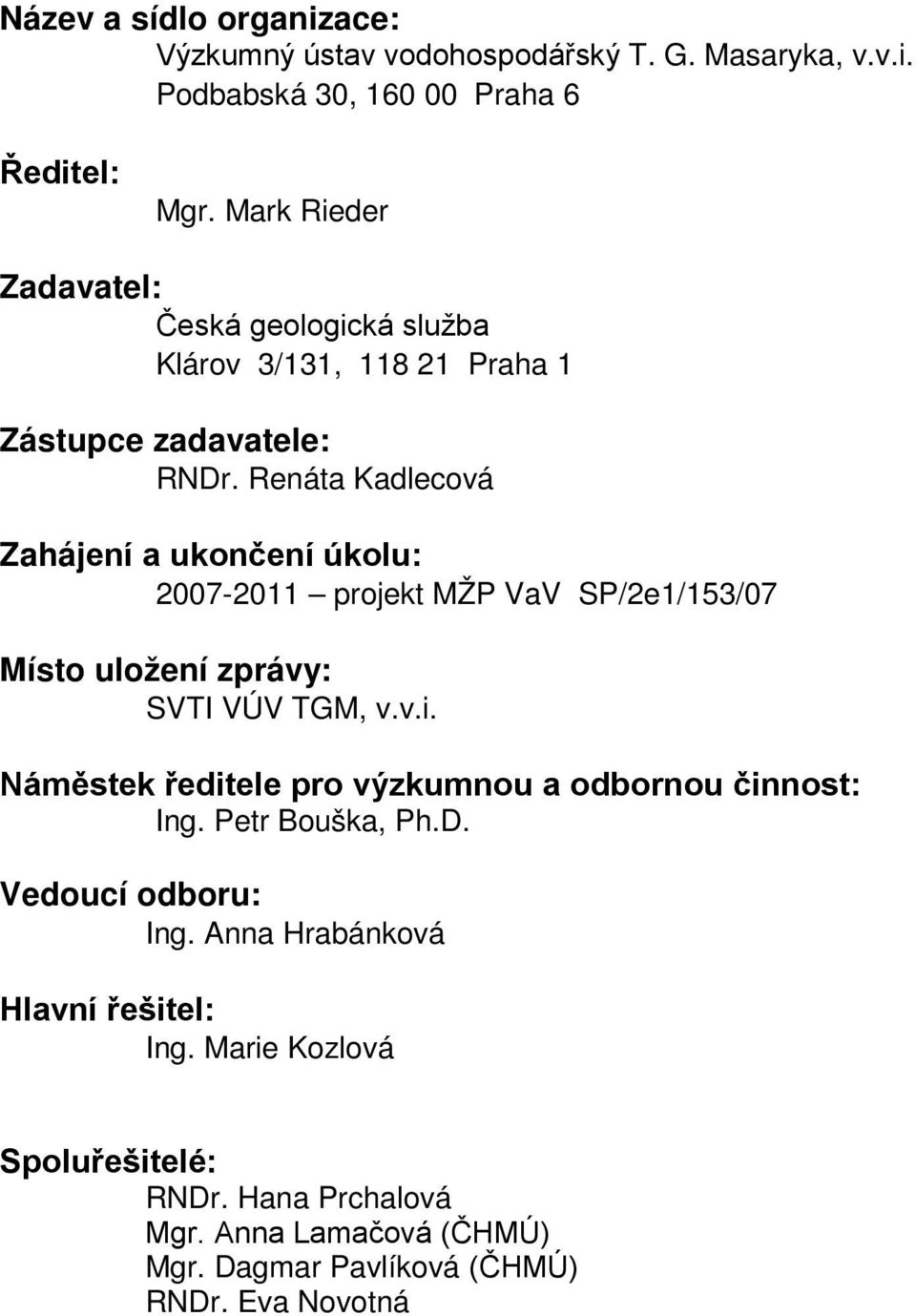 Název a sídlo organizace:
Výzkumný ústav vodohospodářský T. G. Masaryka, v.v.i.
Podbabská 30, 160 00 Praha 6

Ředitel:
Mgr. Mark Rieder

Zadavatel:
Česká geologická služba
Klárov 3/131, 118 21 Praha 1

Zástupce zadavatele:
RNDr. Renáta Kadlecová

Zahájení a ukončení úkolu:
2007-2011 – projekt MŽP VaV SP/2e1/153/07

Místo uložení zprávy:
SVTI VÚV TGM, v.v.i.

Náměstek ředitele pro výzkumnou a odbornou činnost:
Ing. Petr Bouška, Ph.D.

Vedoucí odboru:
Ing. Anna Hrabánková

Hlavní řešitel:
Ing. Marie Kozlová

Spoluřešitelé:
RNDr. Hana Prchalová
Mgr. Anna Lamačová (ČHMÚ)
Mgr. Dagmar Pavlíková (ČHMÚ)
RNDr. Eva Novotná